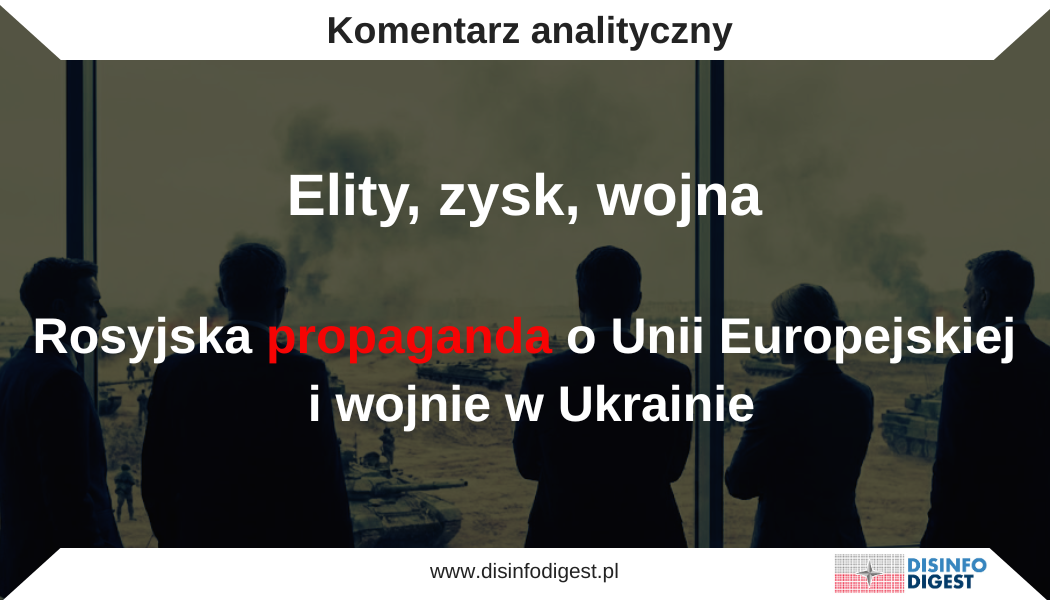 Komentarz analityczny

Elity, zysk, wojna

Rosyjska propaganda o Unii Europejskiej i wojnie w Ukrainie

www.disinfodigest.pl

DISINFO DIGEST